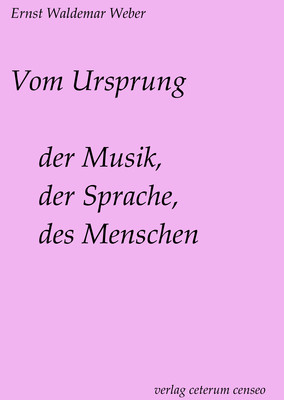 Ernst Waldemar Weber

Vom Ursprung

der Musik,
der Sprache,
des Menschen

verlag ceterum censeo